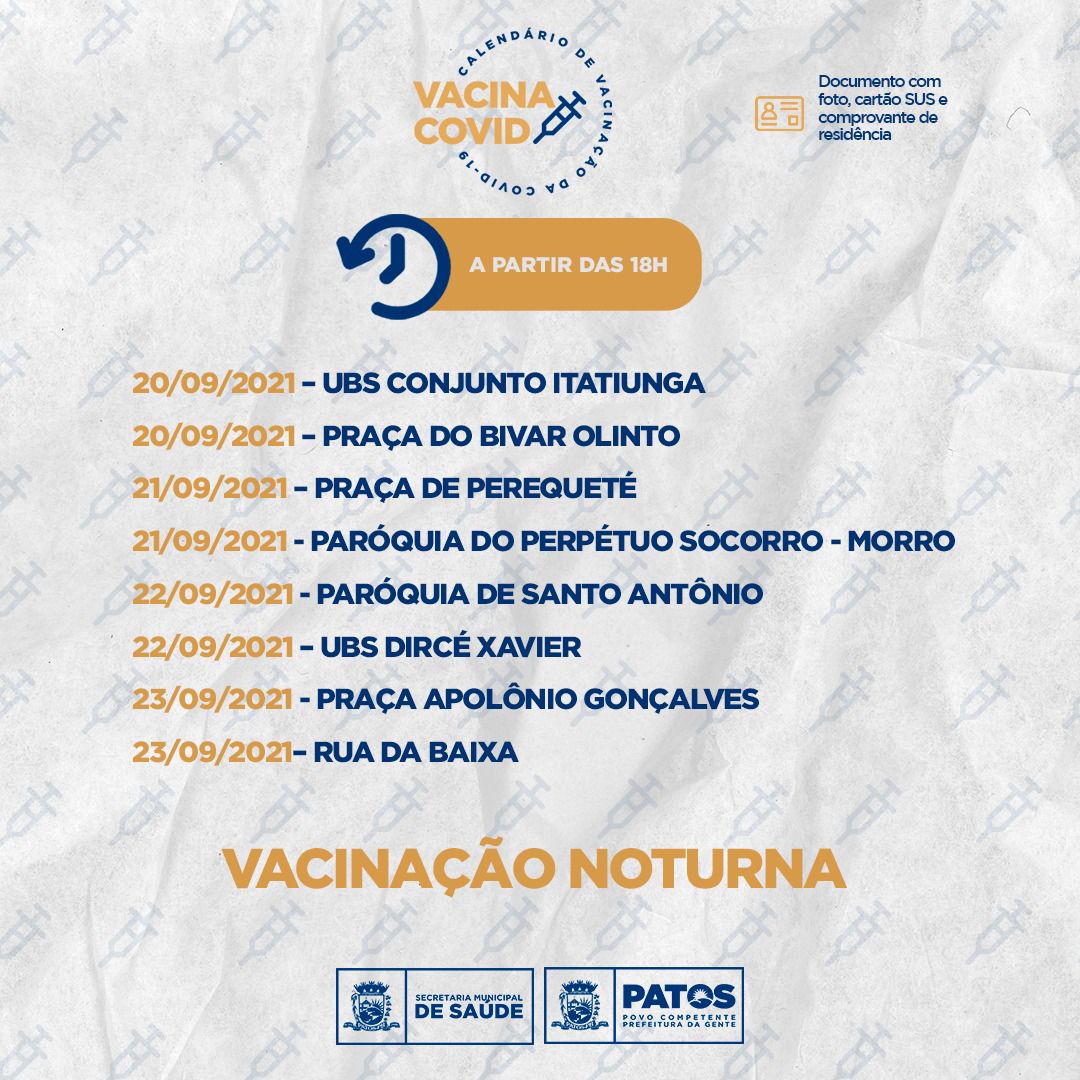 CALENDÁRIO DE VACINAÇÃO DA COVID-19
VACINA COVID

Documento com foto, cartão SUS e comprovante de residência

A PARTIR DAS 18H

20/09/2021 – UBS CONJUNTO ITATIUNGA
20/09/2021 – PRAÇA DO BIVAR OLINTO
21/09/2021 – PRAÇA DE PEREQUETÉ
21/09/2021 - PARÓQUIA DO PERPÉTUO SOCORRO - MORRO
22/09/2021 - PARÓQUIA DE SANTO ANTÔNIO
22/09/2021 – UBS DIRCÉ XAVIER
23/09/2021 - PRAÇA APOLÔNIO GONÇALVES
23/09/2021– RUA DA BAIXA

VACINAÇÃO NOTURNA

SECRETARIA MUNICIPAL DE SAUDE
PATOS
POVO COMPETENTE PREFEITURA DA GENTE